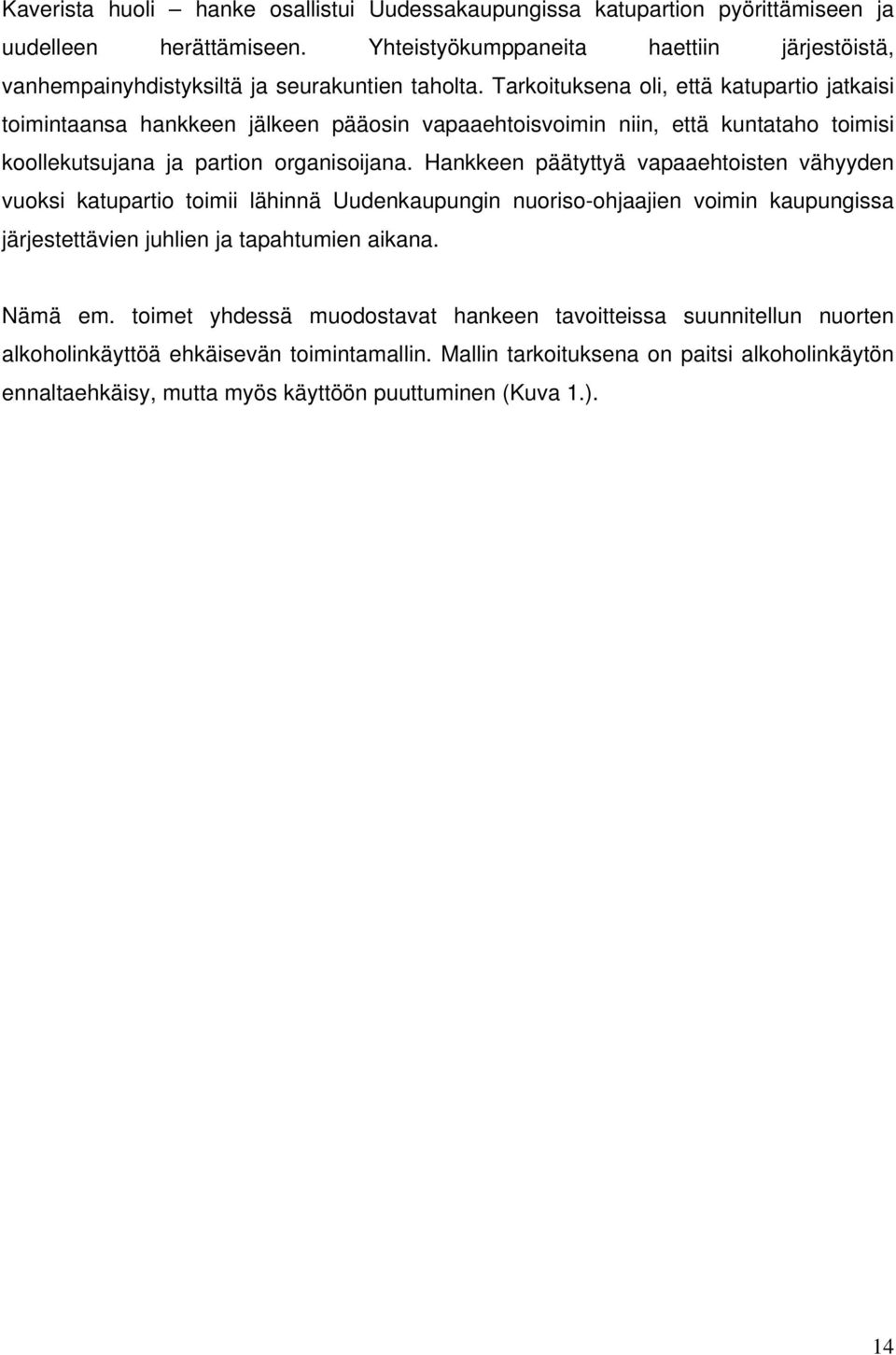 Kaverista huoli – hanke osallistui Uudessakaupungissa katupartion pyörittämiseen ja uudelleen herättämiseen. Yhteistyökumppaneita haettiin järjestöistä, vanhempainyhdistyksiltä ja seurakuntien taholta. Tarkoituksena oli, että katupartio jatkaisi toimintaansa hankkeen jälkeen pääosin vapaaehtoisvoimin niin, että kuntataho toimisi koollekutsujana ja partion organisoijana. Hankkeen päätyttyä vapaaehtoisten vähyyden vuoksi katupartio toimii lähinnä Uudenkaupungin nuoriso-ohjaajien voimin kaupungissa järjestettävien juhlien ja tapahtumien aikana.

Nämä em. toimet yhdessä muodostavat hankeen tavoitteissa suunnitellun nuorten alkoholinkäyttöä ehkäisevän toimintamallin. Mallin tarkoituksena on paitsi alkoholinkäytön ennaltaehkäisy, mutta myös käyttöön puuttuminen (Kuva 1.).

14